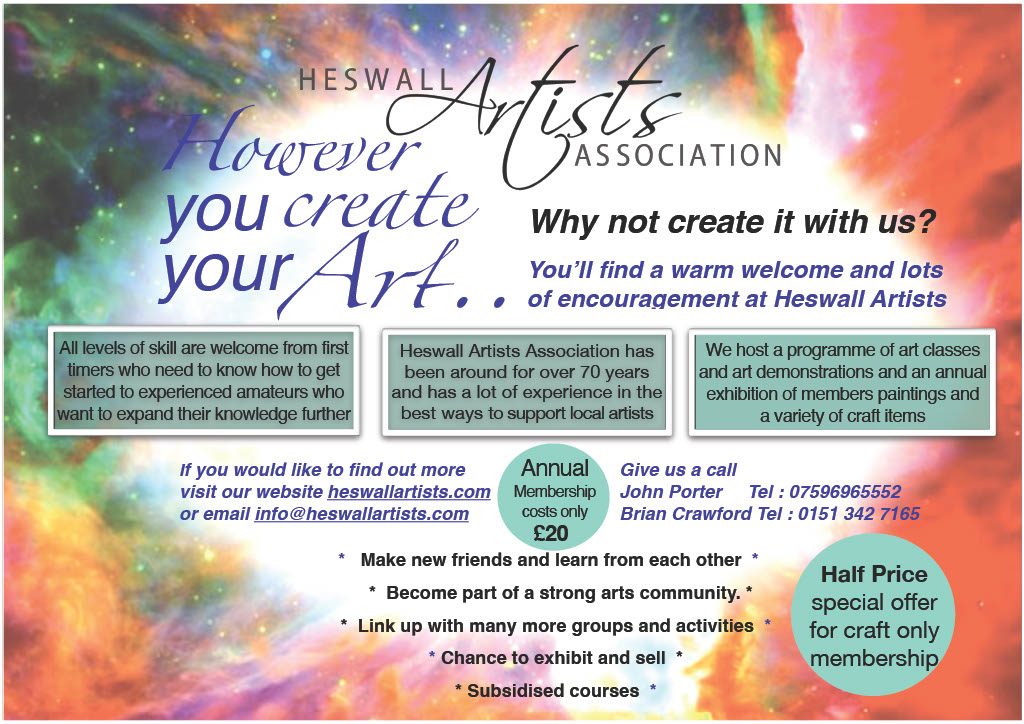 HESWALL Artists ASSOCIATION

However you create your Art . .

Why not create it with us?

You'll find a warm welcome and lots of encouragement at Heswall Artists

All levels of skill are welcome from first timers who need to know how to get started to experienced amateurs who want to expand their knowledge further

Heswall Artists Association has been around for over 70 years and has a lot of experience in the best ways to support local artists

We host a programme of art classes and art demonstrations and an annual exhibition of members paintings and a variety of craft items

If you would like to find out more visit our website heswallartists.com or email info@heswallartists.com

Annual Membership costs only £20

Give us a call
John Porter Tel : 07596965552
Brian Crawford Tel : 0151 342 7165

* Make new friends and learn from each other *

* Become part of a strong arts community. *

* Link up with many more groups and activities *

* Chance to exhibit and sell *

* Subsidised courses *

Half Price special offer for craft only membership